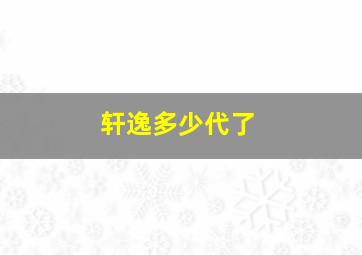 轩逸多少代了